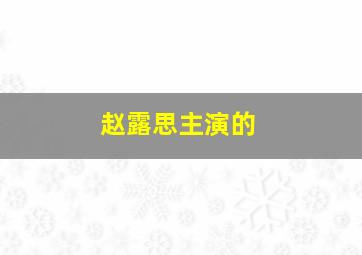 赵露思主演的